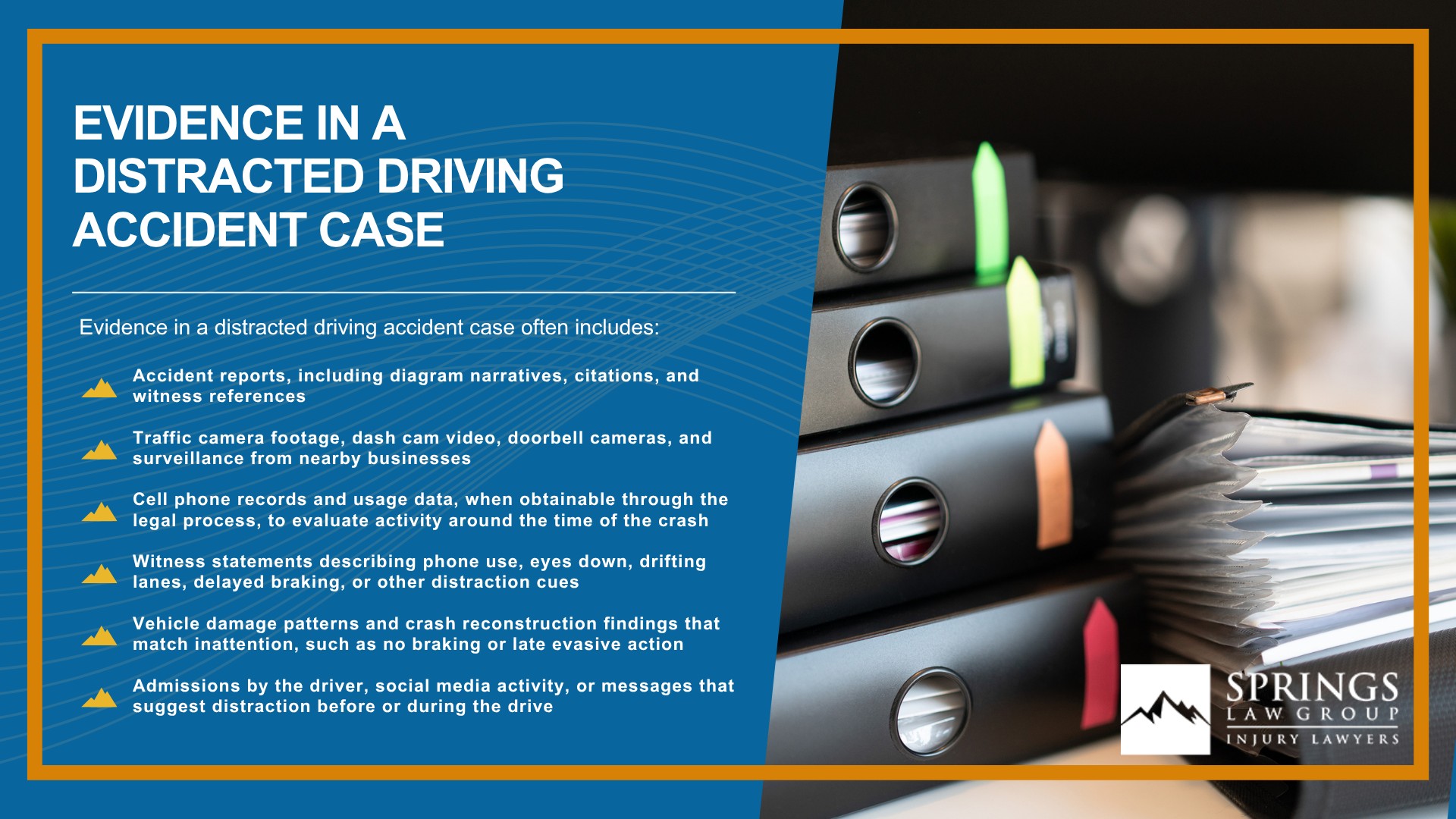 EVIDENCE IN A DISTRACTED DRIVING ACCIDENT CASE

Evidence in a distracted driving accident case often includes:

Accident reports, including diagram narratives, citations, and witness references

Traffic camera footage, dash cam video, doorbell cameras, and surveillance from nearby businesses

Cell phone records and usage data, when obtainable through the legal process, to evaluate activity around the time of the crash

Witness statements describing phone use, eyes down, drifting lanes, delayed braking, or other distraction cues

Vehicle damage patterns and crash reconstruction findings that match inattention, such as no braking or late evasive action

Admissions by the driver, social media activity, or messages that suggest distraction before or during the drive

SPRINGS LAW GROUP INJURY LAWYERS